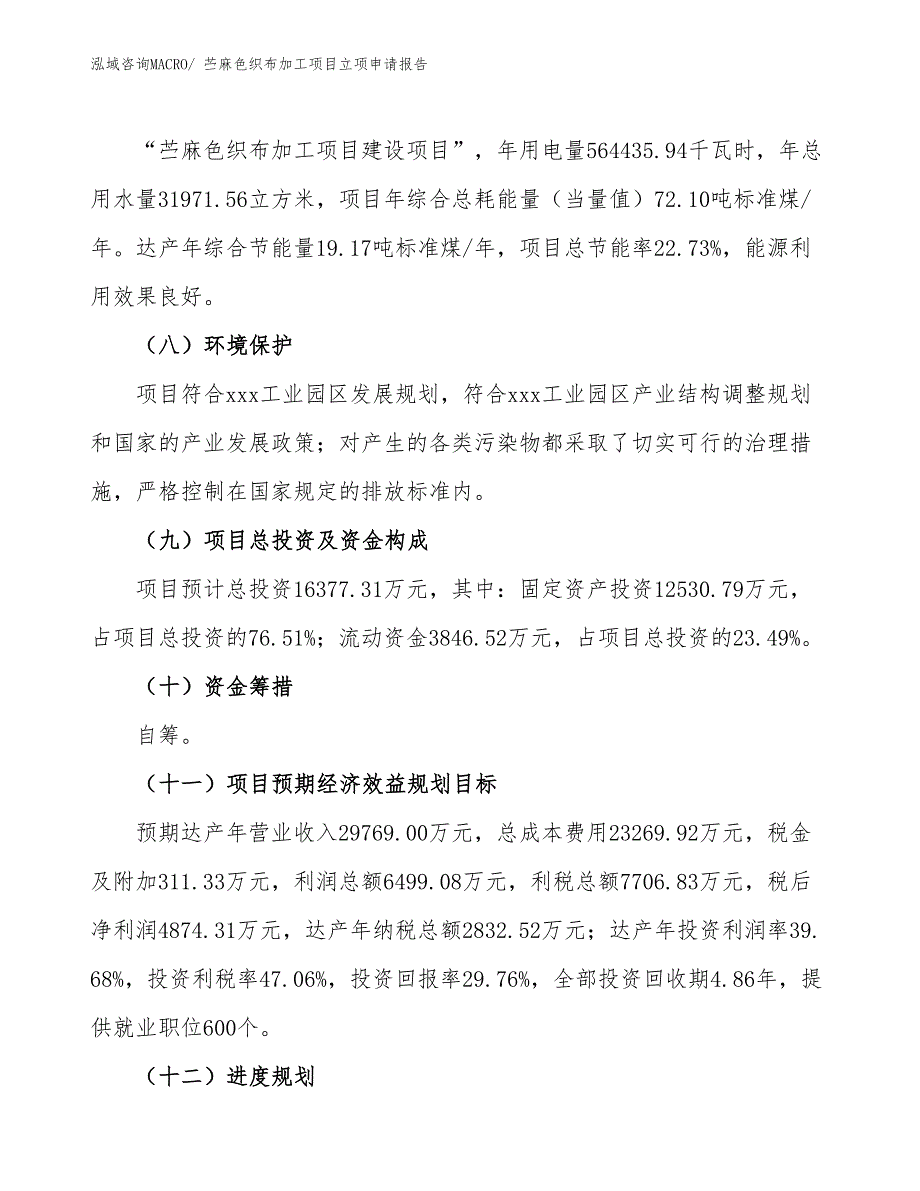 泓域咨询MACRO/ 苎麻色织布加工项目立项申请报告

“苎麻色织布加工项目建设项目”，年用电量564435.94千瓦时，年总用水量31971.56立方米，项目年综合总耗能量（当量值）72.10吨标准煤/年。达产年综合节能量19.17吨标准煤/年，项目总节能率22.73%，能源利用效果良好。

（八）环境保护

项目符合xxx工业园区发展规划，符合xxx工业园区产业结构调整规划和国家的产业发展政策；对产生的各类污染物都采取了切实可行的治理措施，严格控制在国家规定的排放标准内。

（九）项目总投资及资金构成

项目预计总投资16377.31万元，其中：固定资产投资12530.79万元，占项目总投资的76.51%；流动资金3846.52万元，占项目总投资的23.49%。

（十）资金筹措

自筹。

（十一）项目预期经济效益规划目标

预期达产年营业收入29769.00万元，总成本费用23269.92万元，税金及附加311.33万元，利润总额6499.08万元，利税总额7706.83万元，税后净利润4874.31万元，达产年纳税总额2832.52万元；达产年投资利润率39.68%，投资利税率47.06%，投资回报率29.76%，全部投资回收期4.86年，提供就业职位600个。

（十二）进度规划